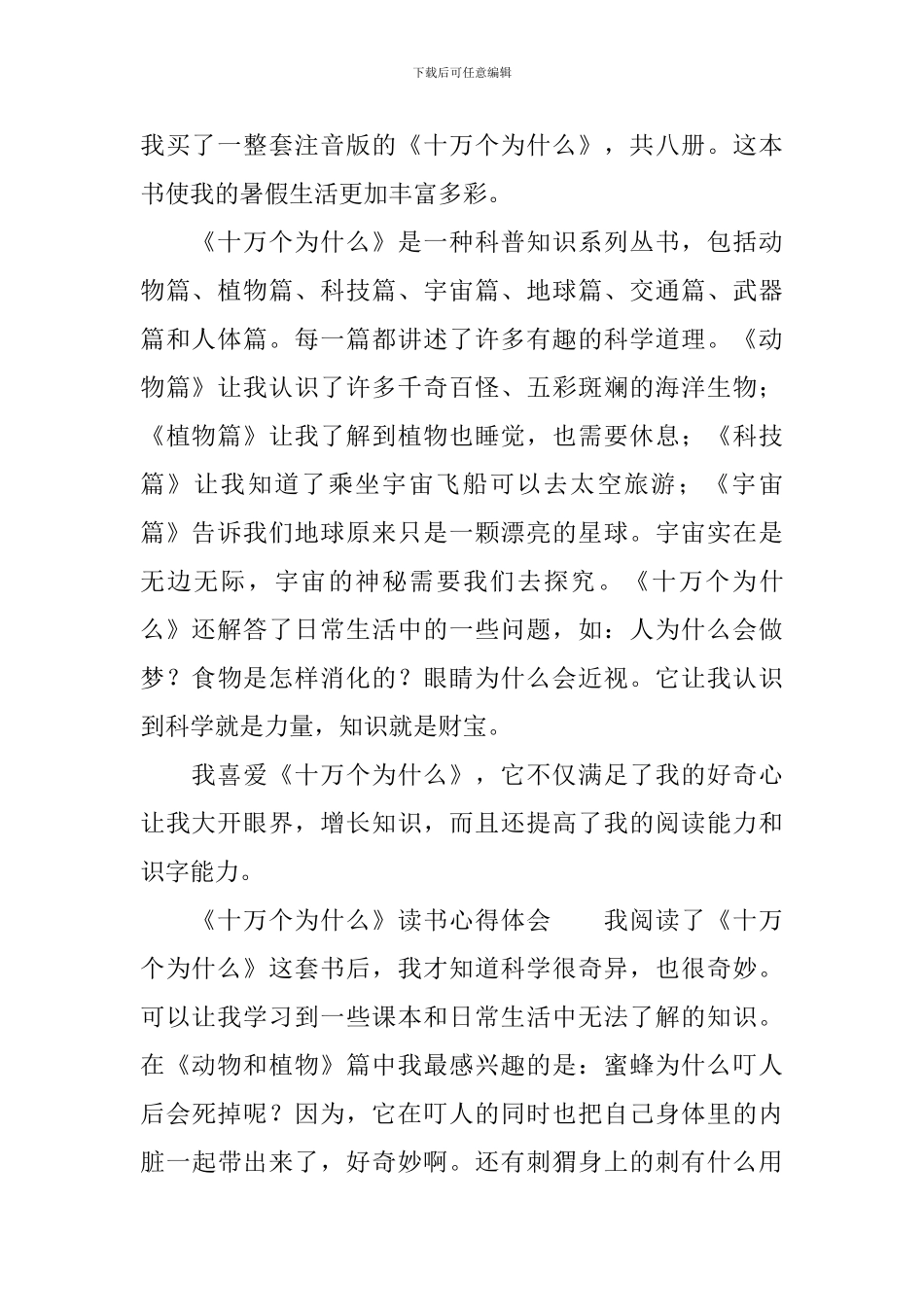 下载后可任意编辑

我买了一整套注音版的《十万个为什么》，共八册。这本书使我的暑假生活更加丰富多彩。

《十万个为什么》是一种科普知识系列丛书，包括动物篇、植物篇、科技篇、宇宙篇、地球篇、交通篇、武器篇和人体篇。每一篇都讲述了许多有趣的科学道理。《动物篇》让我认识了许多千奇百怪、五彩斑斓的海洋生物；《植物篇》让我了解到植物也睡觉，也需要休息；《科技篇》让我知道了乘坐宇宙飞船可以去太空旅游；《宇宙篇》告诉我们地球原来只是一颗漂亮的星球。宇宙实在是无边无际，宇宙的神秘需要我们去探究。《十万个为什么》还解答了日常生活中的一些问题，如：人为什么会做梦？食物是怎样消化的？眼睛为什么会近视。它让我认识到科学就是力量，知识就是财宝。

我喜爱《十万个为什么》，它不仅满足了我的好奇心让我大开眼界，增长知识，而且还提高了我的阅读能力和识字能力。

《十万个为什么》读书心得体会　　我阅读了《十万个为什么》这套书后，我才知道科学很奇异，也很奇妙。可以让我学习到一些课本和日常生活中无法了解的知识。在《动物和植物》篇中我最感兴趣的是：蜜蜂为什么叮人后会死掉呢？因为，它在叮人的同时也把自己身体里的内脏一起带出来了，好奇妙啊。还有刺猬身上的刺有什么用